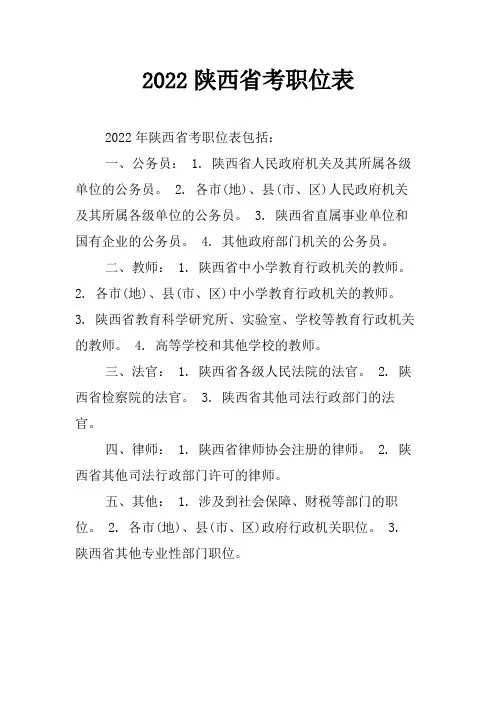 2022 陕西省考职位表

2022 年陕西省考职位表包括：

一、公务员： 1. 陕西省人民政府机关及其所属各级单位的公务员。 2. 各市(地)、县(市、区)人民政府机关及其所属各级单位的公务员。 3. 陕西省直属事业单位和国有企业的公务员。 4. 其他政府部门机关的公务员。

二、教师： 1. 陕西省中小学教育行政机关的教师。 2. 各市(地)、县(市、区)中小学教育行政机关的教师。 3. 陕西省教育科学研究所、实验室、学校等教育行政机关的教师。 4. 高等学校和其他学校的教师。

三、法官： 1. 陕西省各级人民法院的法官。 2. 陕西省检察院的法官。 3. 陕西省其他司法行政部门的法官。

四、律师： 1. 陕西省律师协会注册的律师。 2. 陕西省其他司法行政部门许可的律师。

五、其他： 1. 涉及到社会保障、财税等部门的职位。 2. 各市(地)、县(市、区)政府行政机关职位。 3. 陕西省其他专业性部门职位。